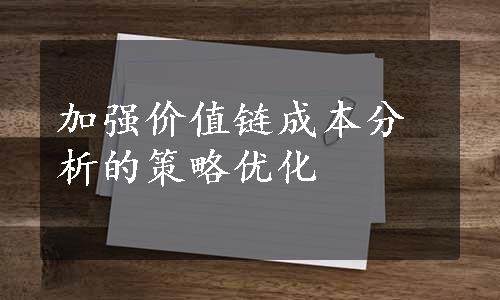 加强价值链成本分析的策略优化